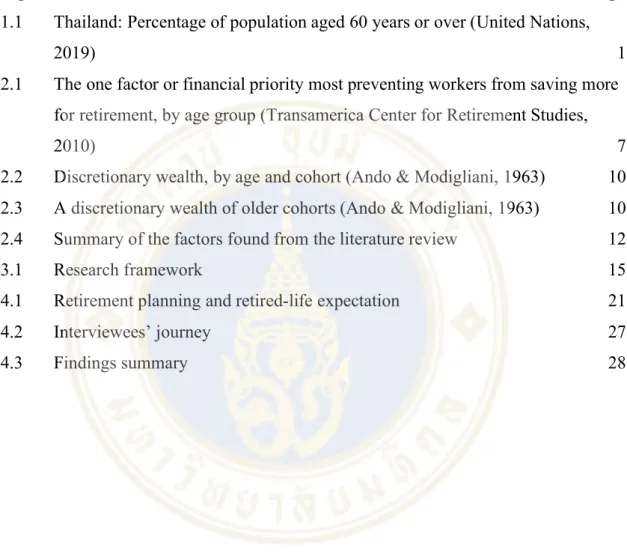 1.1 Thailand: Percentage of population aged 60 years or over (United Nations, 2019) 1

2.1 The one factor or financial priority most preventing workers from saving more for retirement, by age group (Transamerica Center for Retirement Studies, 2010) 7

2.2 Discretionary wealth, by age and cohort (Ando & Modigliani, 1963) 10

2.3 A discretionary wealth of older cohorts (Ando & Modigliani, 1963) 10

2.4 Summary of the factors found from the literature review 12

3.1 Research framework 15

4.1 Retirement planning and retired-life expectation 21

4.2 Interviewees' journey 27

4.3 Findings summary 28

มหาวิทยาลัยมหิดล